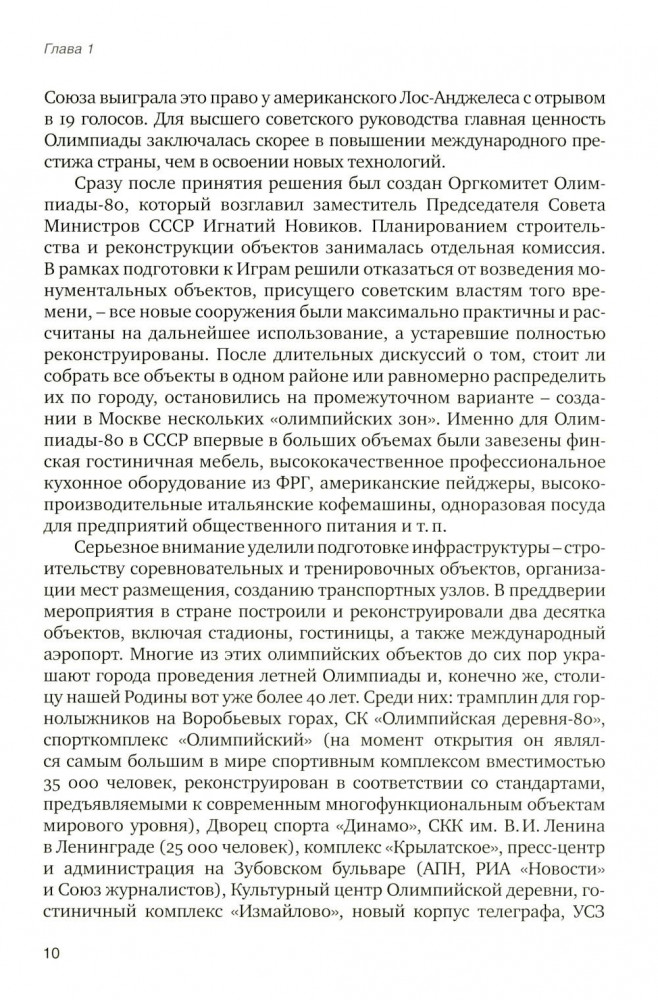 Глава 1

Союза выиграла это право у американского Лос-Анджелеса с отрывом в 19 голосов. Для высшего советского руководства главная ценность Олимпиады заключалась скорее в повышении международного престижа страны, чем в освоении новых технологий.

Сразу после принятия решения был создан Оргкомитет Олимпиады-80, который возглавил заместитель Председателя Совета Министров СССР Игнатий Новиков. Планированием строительства и реконструкции объектов занималась отдельная комиссия. В рамках подготовки к Играм решили отказаться от возведения монументальных объектов, присущего советским властям того времени, – все новые сооружения были максимально практичны и рассчитаны на дальнейшее использование, а устаревшие полностью реконструированы. После длительных дискуссий о том, стоит ли собрать все объекты в одном районе или равномерно распределить их по городу, остановились на промежуточном варианте – создании в Москве нескольких «олимпийских зон». Именно для Олимпиады-80 в СССР впервые в больших объемах были завезены финская гостиничная мебель, высококачественное профессиональное кухонное оборудование из ФРГ, американские пейджеры, высокопроизводительные итальянские кофемашины, одноразовая посуда для предприятий общественного питания и т. п.

Серьезное внимание уделили подготовке инфраструктуры – строительству соревновательных и тренировочных объектов, организации мест размещения, созданию транспортных узлов. В преддверии мероприятия в стране построили и реконструировали два десятка объектов, включая стадионы, гостиницы, а также международный аэропорт. Многие из этих олимпийских объектов до сих пор украшают города проведения летней Олимпиады и, конечно же, столицу нашей Родины вот уже более 40 лет. Среди них: трамплин для горнолыжников на Воробьевых горах, СК «Олимпийская деревня-80», спорткомплекс «Олимпийский» (на момент открытия он являлся самым большим в мире спортивным комплексом вместимостью 35 000 человек, реконструирован в соответствии со стандартами, предъявляемыми к современным многофункциональным объектам мирового уровня), Дворец спорта «Динамо», СКК им. В. И. Ленина в Ленинграде (25 000 человек), комплекс «Крылатское», пресс-центр и администрация на Зубовском бульваре (АПН, РИА «Новости» и Союз журналистов), Культурный центр Олимпийской деревни, гостиничный комплекс «Измайлово», новый корпус телеграфа, УСЗ

10